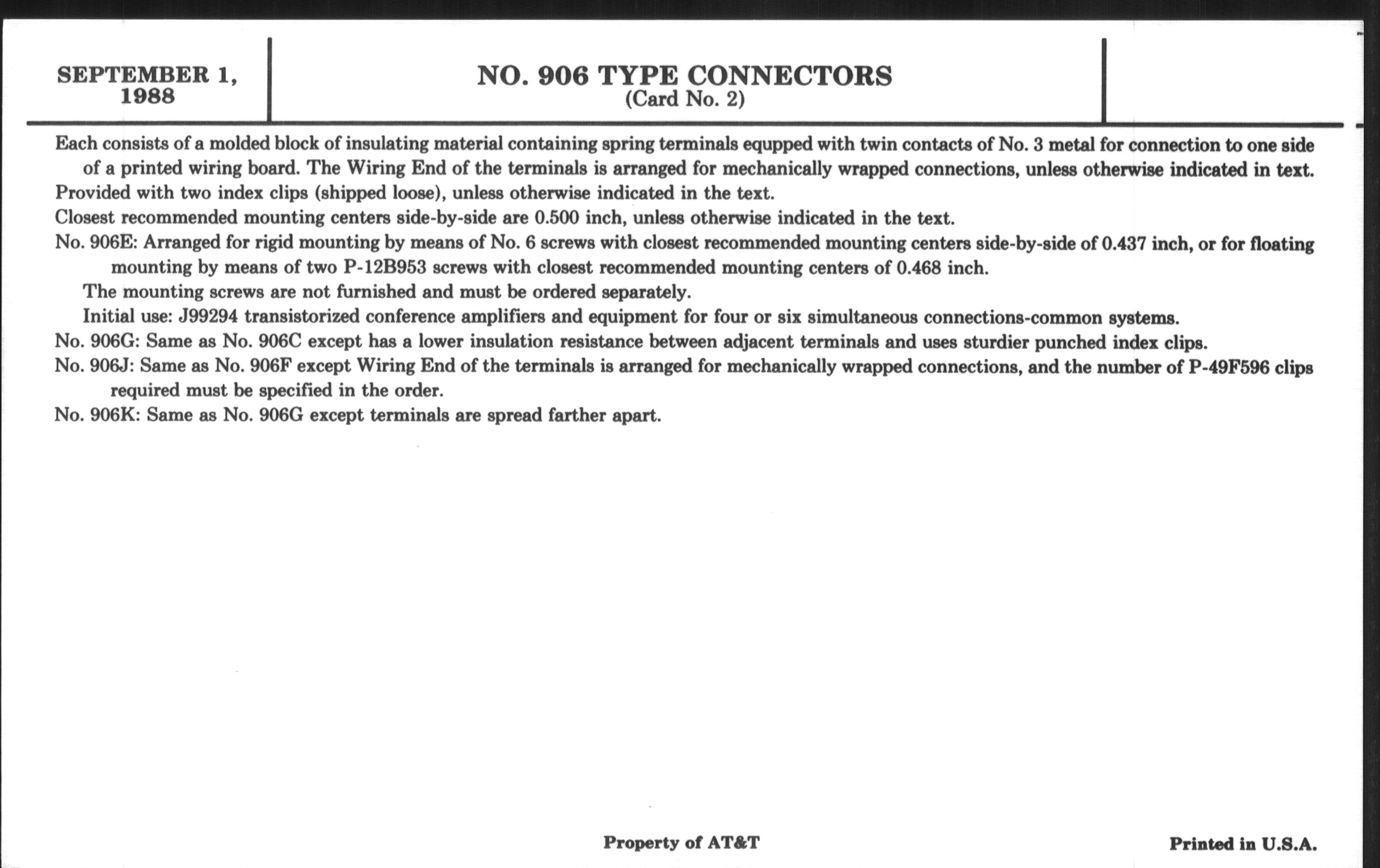 SEPTEMBER 1, 1988

NO. 906 TYPE CONNECTORS
(Card No. 2)

Each consists of a molded block of insulating material containing spring terminals equpped with twin contacts of No. 3 metal for connection to one side of a printed wiring board. The Wiring End of the terminals is arranged for mechanically wrapped connections, unless otherwise indicated in text.
Provided with two index clips (shipped loose), unless otherwise indicated in the text.
Closest recommended mounting centers side-by-side are 0.500 inch, unless otherwise indicated in the text.
No. 906E: Arranged for rigid mounting by means of No. 6 screws with closest recommended mounting centers side-by-side of 0.437 inch, or for floating mounting by means of two P-12B953 screws with closest recommended mounting centers of 0.468 inch.
The mounting screws are not furnished and must be ordered separately.
Initial use: J99294 transistorized conference amplifiers and equipment for four or six simultaneous connections-common systems.
No. 906G: Same as No. 906C except has a lower insulation resistance between adjacent terminals and uses sturdier punched index clips.
No. 906J: Same as No. 906F except Wiring End of the terminals is arranged for mechanically wrapped connections, and the number of P-49F596 clips required must be specified in the order.
No. 906K: Same as No. 906G except terminals are spread farther apart.

Property of AT&T

Printed in U.S.A.